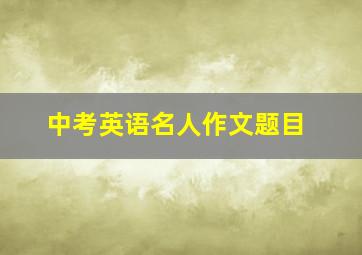 中考英语名人作文题目